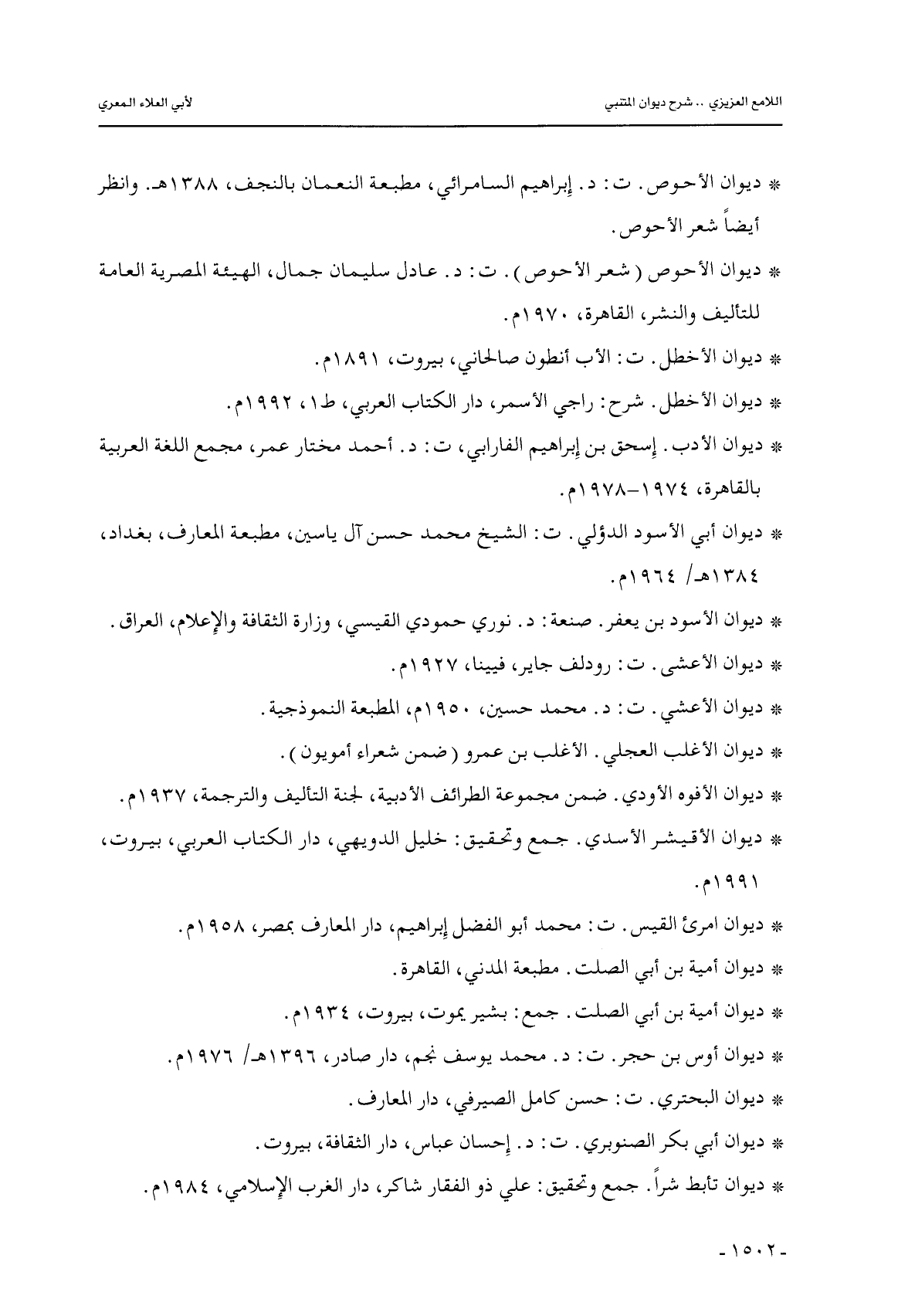 اللامع العزيزي .. شرح ديوان المتنبي

لأبي العلاء المعري

* ديوان الأحوص. ت: د. إبراهيم السامرائي، مطبعة النعمان بالنجف، ١٣٨٨هـ. وانظر أيضاً شعر الأحوص.

* ديوان الأحوص (شعر الأحوص). ت: د. عادل سليمان جمال، الهيئة المصرية العامة للتأليف والنشر، القاهرة، ١٩٧٠م.

* ديوان الأخطل. ت: الأب أنطون صالحاني، بيروت، ١٨٩١م.

* ديوان الأخطل. شرح: راجي الأسمر، دار الكتاب العربي، ط١، ١٩٩٢م.

* ديوان الأدب. إسحق بن إبراهيم الفارابي، ت: د. أحمد مختار عمر، مجمع اللغة العربية بالقاهرة، ١٩٧٤-١٩٧٨م.

* ديوان أبي الأسود الدؤلي. ت: الشيخ محمد حسن آل ياسين، مطبعة المعارف، بغداد، ١٣٨٤هـ/ ١٩٦٤م.

* ديوان الأسود بن يعفر. صنعة: د. نوري حمودي القيسي، وزارة الثقافة والإعلام، العراق.

* ديوان الأعشى. ت: رودلف جاير، فيينا، ١٩٢٧م.

* ديوان الأعشي. ت: د. محمد حسين، ١٩٥٠م، المطبعة النموذجية.

* ديوان الأغلب العجلي. الأغلب بن عمرو (ضمن شعراء أمويون).

* ديوان الأفوه الأودي. ضمن مجموعة الطرائف الأدبية، لجنة التأليف والترجمة، ١٩٣٧م.

* ديوان الأقيشر الأسدي. جمع وتحقيق: خليل الدويهي، دار الكتاب العربي، بيروت، ١٩٩١م.

* ديوان امرئ القيس. ت: محمد أبو الفضل إبراهيم، دار المعارف بمصر، ١٩٥٨م.

* ديوان أمية بن أبي الصلت. مطبعة المدني، القاهرة.

* ديوان أمية بن أبي الصلت. جمع: بشير يموت، بيروت، ١٩٣٤م.

* ديوان أوس بن حجر. ت: د. محمد يوسف نجم، دار صادر، ١٣٩٦هـ/ ١٩٧٦م.

* ديوان البحتري. ت: حسن كامل الصيرفي، دار المعارف.

* ديوان أبي بكر الصنوبري. ت: د. إحسان عباس، دار الثقافة، بيروت.

* ديوان تأبط شراً. جمع وتحقيق: علي ذو الفقار شاكر، دار الغرب الإسلامي، ١٩٨٤م.

-١٥٠٢-